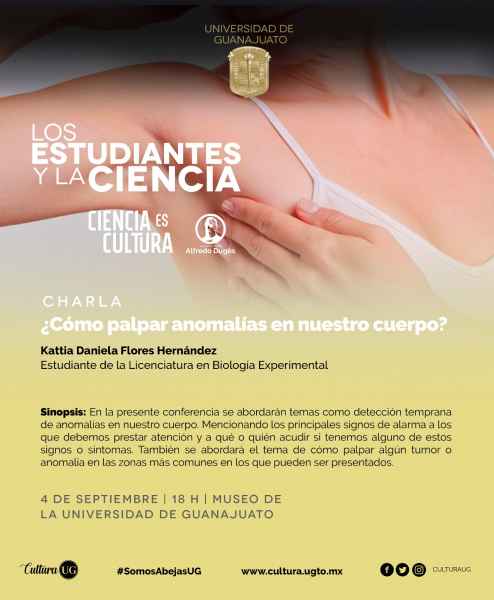 UNIVERSIDAD DE GUANAJUATO

LOS ESTUDIANTES Y LA CIENCIA

CIENCIA ES CULTURA

Alfredo Dugès

CHARLA

¿Cómo palpar anomalías en nuestro cuerpo?

Kattia Daniela Flores Hernández
Estudiante de la Licenciatura en Biología Experimental

Sinopsis: En la presente conferencia se abordarán temas como detección temprana de anomalías en nuestro cuerpo. Mencionando los principales signos de alarma a los que debemos prestar atención y a qué o quién acudir si tenemos alguno de estos signos o síntomas. También se abordará el tema de cómo palpar algún tumor o anomalía en las zonas más comunes en los que pueden ser presentados.

4 DE SEPTIEMBRE | 18 H | MUSEO DE LA UNIVERSIDAD DE GUANAJUATO

Cultura UG

#SomosAbejasUG

www.cultura.ugto.mx

CULTURAUG